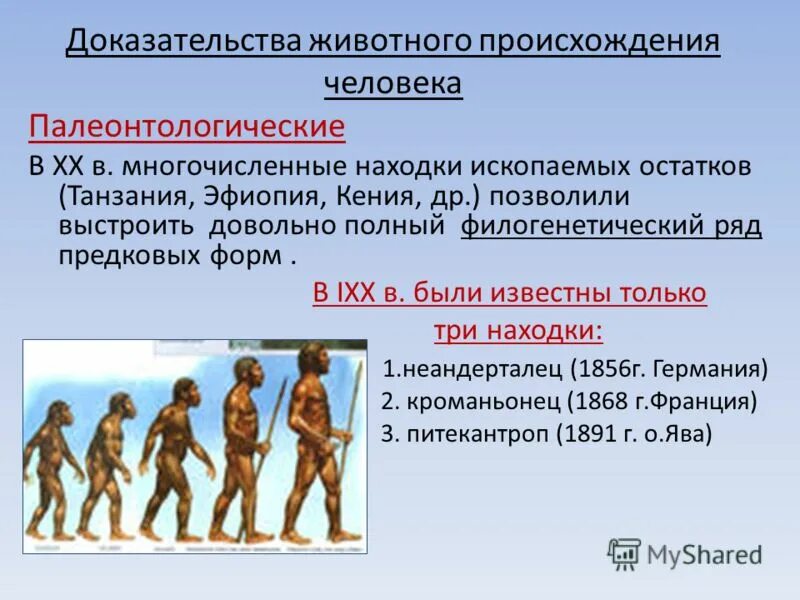 Доказательства животного происхождения человека

Палеонтологические

В XX в. многочисленные находки ископаемых остатков (Танзания, Эфиопия, Кения, др.) позволили выстроить довольно полный филогенетический ряд предковых форм .

В IXX в. были известны только три находки:

1.неандерталец (1856г. Германия)
2. кроманьонец (1868 г.Франция)
3. питекантроп (1891 г. о.Ява)

MyShared